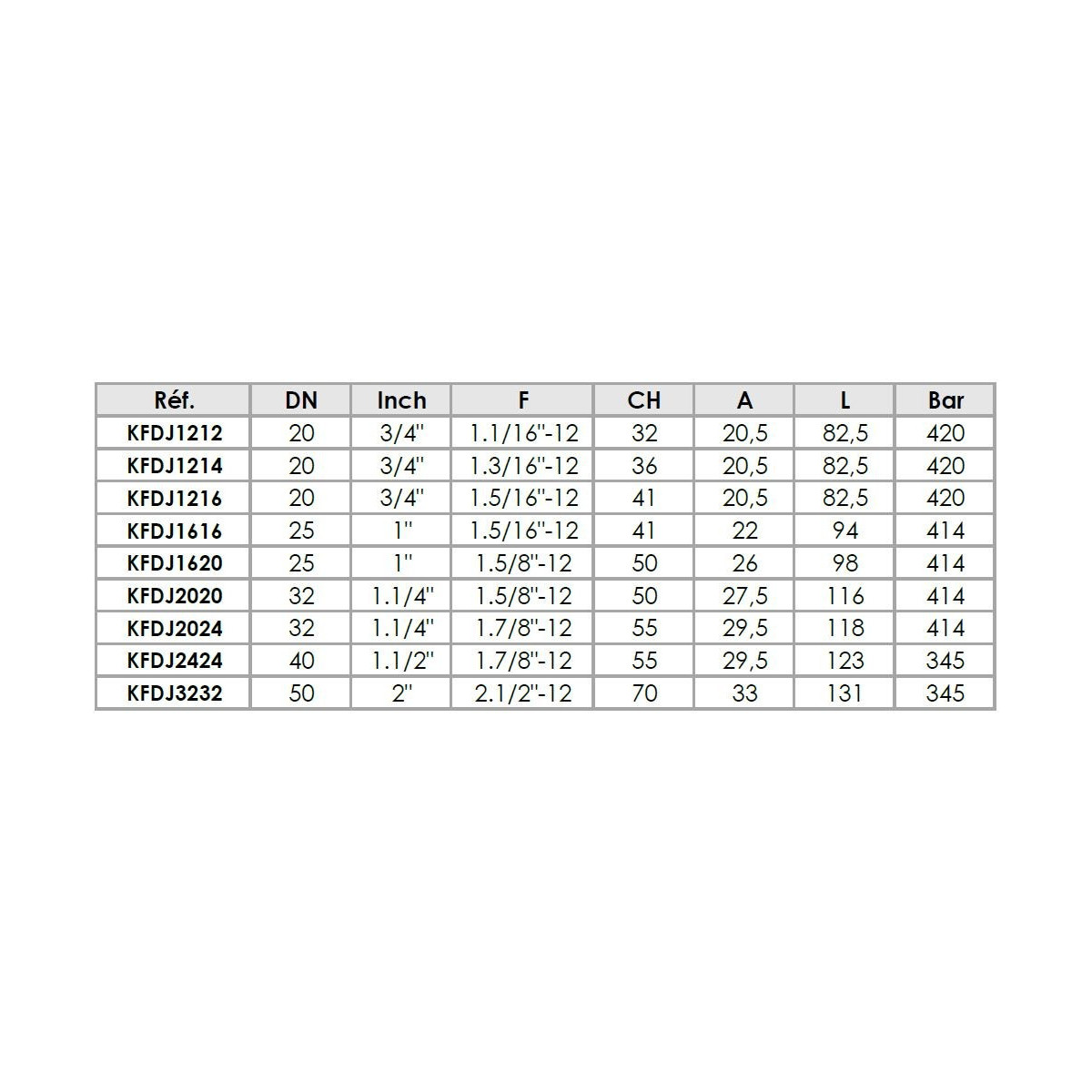 | Réf. | DN | Inch | F | CH | A | L | Bar |
|---|---|---|---|---|---|---|---|
| KFDJ1212 | 20 | 3/4" | 1.1/16"-12 | 32 | 20,5 | 82,5 | 420 |
| KFDJ1214 | 20 | 3/4" | 1.3/16"-12 | 36 | 20,5 | 82,5 | 420 |
| KFDJ1216 | 20 | 3/4" | 1.5/16"-12 | 41 | 20,5 | 82,5 | 420 |
| KFDJ1616 | 25 | 1" | 1.5/16"-12 | 41 | 22 | 94 | 414 |
| KFDJ1620 | 25 | 1" | 1.5/8"-12 | 50 | 26 | 98 | 414 |
| KFDJ2020 | 32 | 1.1/4" | 1.5/8"-12 | 50 | 27,5 | 116 | 414 |
| KFDJ2024 | 32 | 1.1/4" | 1.7/8"-12 | 55 | 29,5 | 118 | 414 |
| KFDJ2424 | 40 | 1.1/2" | 1.7/8"-12 | 55 | 29,5 | 123 | 345 |
| KFDJ3232 | 50 | 2" | 2.1/2"-12 | 70 | 33 | 131 | 345 |